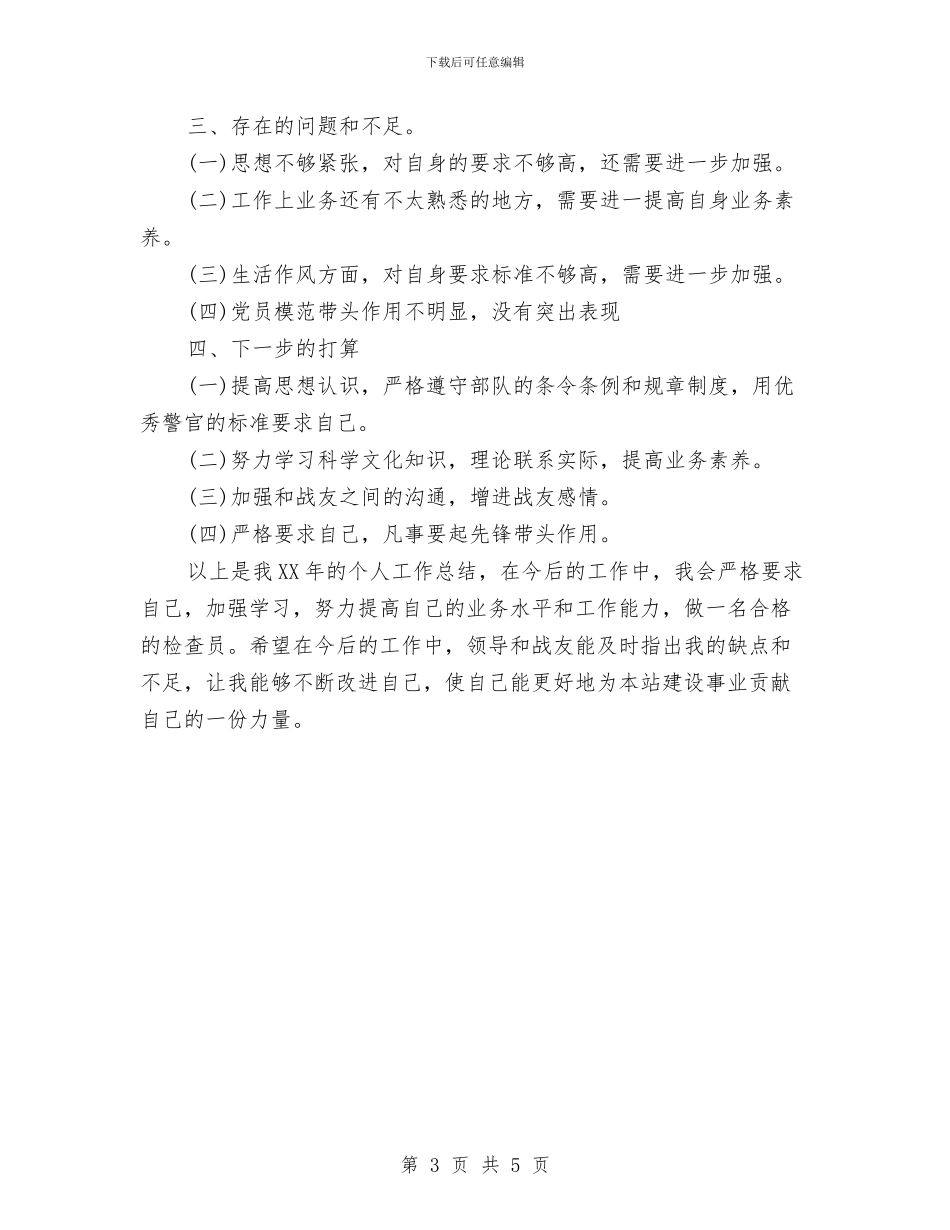 下载后可任意编辑

三、存在的问题和不足。

(一)思想不够紧张，对自身的要求不够高，还需要进一步加强。

(二)工作上业务还有不太熟悉的地方，需要进一提高自身业务素养。

(三)生活作风方面，对自身要求标准不够高，需要进一步加强。

(四)党员模范带头作用不明显，没有突出表现

四、下一步的打算

(一)提高思想认识，严格遵守部队的条令条例和规章制度，用优秀警官的标准要求自己。

(二)努力学习科学文化知识，理论联系实际，提高业务素养。

(三)加强和战友之间的沟通，增进战友感情。

(四)严格要求自己，凡事要起先锋带头作用。

以上是我XX年的个人工作总结，在今后的工作中，我会严格要求自己，加强学习，努力提高自己的业务水平和工作能力，做一名合格的检查员。希望在今后的工作中，领导和战友能及时指出我的缺点和不足，让我能够不断改进自己，使自己能更好地为本站建设事业贡献自己的一份力量。

第 3 页 共 5 页